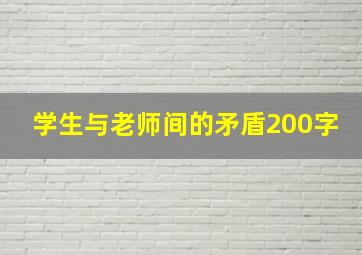 学生与老师间的矛盾200字